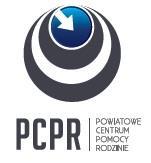 PCPR

POWIATOWE
CENTRUM
POMOCY
RODZINIE